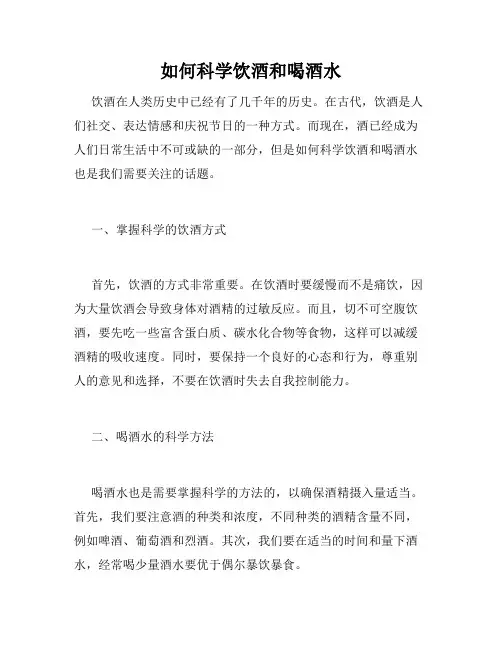 如何科学饮酒和喝酒水

饮酒在人类历史中已经有了几千年的历史。在古代，饮酒是人们社交、表达情感和庆祝节日的一种方式。而现在，酒已经成为人们日常生活中不可或缺的一部分，但是如何科学饮酒和喝酒水也是我们需要关注的话题。

一、掌握科学的饮酒方式

首先，饮酒的方式非常重要。在饮酒时要缓慢而不是痛饮，因为大量饮酒会导致身体对酒精的过敏反应。而且，切不可空腹饮酒，要先吃一些富含蛋白质、碳水化合物等食物，这样可以减缓酒精的吸收速度。同时，要保持一个良好的心态和行为，尊重别人的意见和选择，不要在饮酒时失去自我控制能力。

二、喝酒水的科学方法

喝酒水也是需要掌握科学的方法的，以确保酒精摄入量适当。首先，我们要注意酒的种类和浓度，不同种类的酒精含量不同，例如啤酒、葡萄酒和烈酒。其次，我们要在适当的时间和量下酒水，经常喝少量酒水要优于偶尔暴饮暴食。